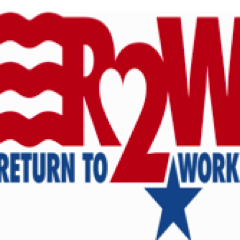 R2W
RETURN TO WORK